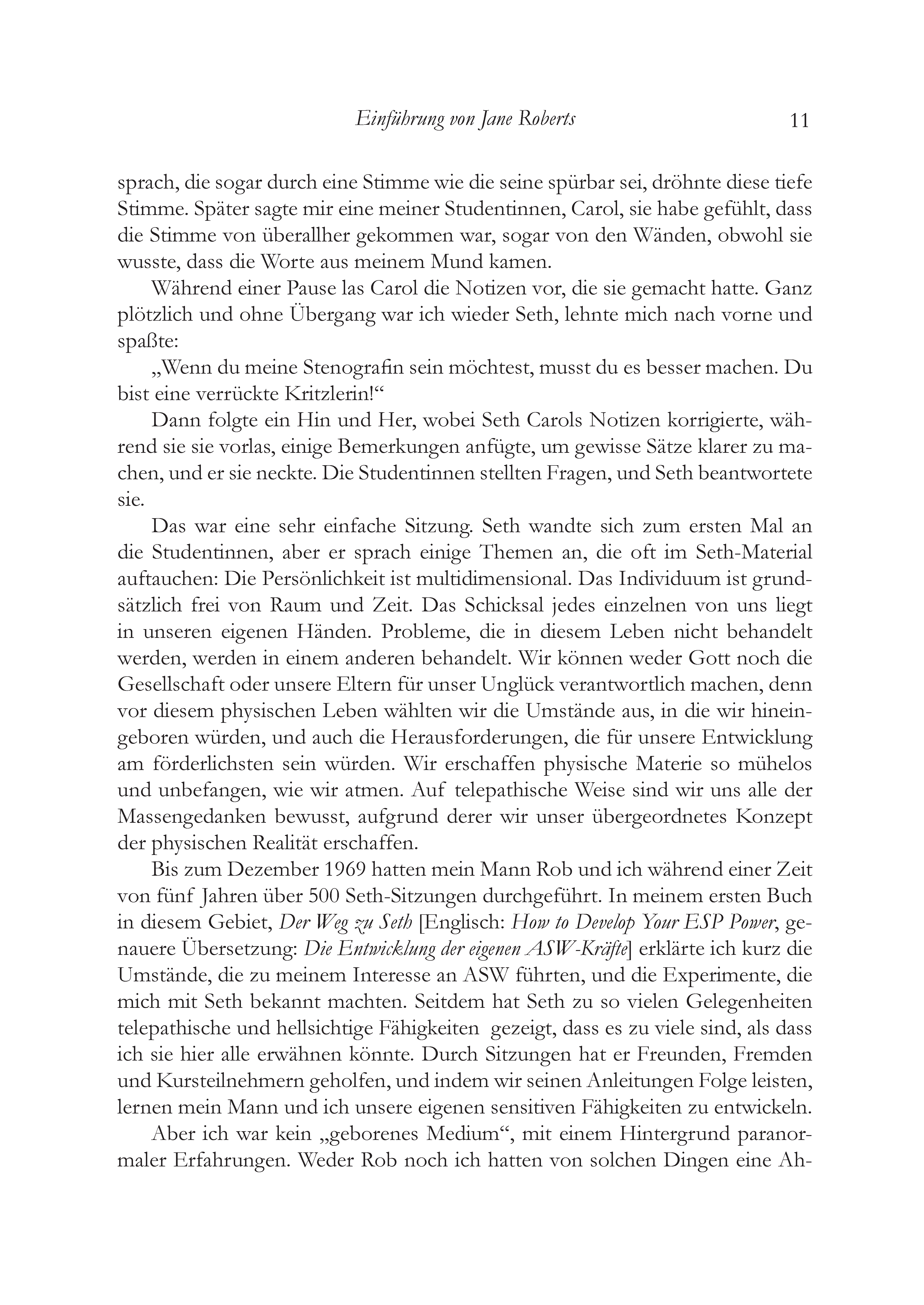 Einführung von Jane Roberts 11

sprach, die sogar durch eine Stimme wie die seine spürbar sei, dröhnte diese tiefe Stimme. Später sagte mir eine meiner Studentinnen, Carol, sie habe gefühlt, dass die Stimme von überallher gekommen war, sogar von den Wänden, obwohl sie wusste, dass die Worte aus meinem Mund kamen.

Während einer Pause las Carol die Notizen vor, die sie gemacht hatte. Ganz plötzlich und ohne Übergang war ich wieder Seth, lehnte mich nach vorne und spaßte:

„Wenn du meine Stenografin sein möchtest, musst du es besser machen. Du bist eine verrückte Kritzlerin!“

Dann folgte ein Hin und Her, wobei Seth Carols Notizen korrigierte, während sie sie vorlas, einige Bemerkungen anfügte, um gewisse Sätze klarer zu machen, und er sie neckte. Die Studentinnen stellten Fragen, und Seth beantwortete sie.

Das war eine sehr einfache Sitzung. Seth wandte sich zum ersten Mal an die Studentinnen, aber er sprach einige Themen an, die oft im Seth-Material auftauchen: Die Persönlichkeit ist multidimensional. Das Individuum ist grundsätzlich frei von Raum und Zeit. Das Schicksal jedes einzelnen von uns liegt in unseren eigenen Händen. Probleme, die in diesem Leben nicht behandelt werden, werden in einem anderen behandelt. Wir können weder Gott noch die Gesellschaft oder unsere Eltern für unser Unglück verantwortlich machen, denn vor diesem physischen Leben wählten wir die Umstände aus, in die wir hineingeboren würden, und auch die Herausforderungen, die für unsere Entwicklung am förderlichsten sein würden. Wir erschaffen physische Materie so mühelos und unbefangen, wie wir atmen. Auf telepathische Weise sind wir uns alle der Massengedanken bewusst, aufgrund derer wir unser übergeordnetes Konzept der physischen Realität erschaffen.

Bis zum Dezember 1969 hatten mein Mann Rob und ich während einer Zeit von fünf Jahren über 500 Seth-Sitzungen durchgeführt. In meinem ersten Buch in diesem Gebiet, Der Weg zu Seth [Englisch: How to Develop Your ESP Power, genauere Übersetzung: Die Entwicklung der eigenen ASW-Kräfte] erklärte ich kurz die Umstände, die zu meinem Interesse an ASW führten, und die Experimente, die mich mit Seth bekannt machten. Seitdem hat Seth zu so vielen Gelegenheiten telepathische und hellsichtige Fähigkeiten gezeigt, dass es zu viele sind, als dass ich sie hier alle erwähnen könnte. Durch Sitzungen hat er Freunden, Fremden und Kursteilnehmern geholfen, und indem wir seinen Anleitungen Folge leisten, lernen mein Mann und ich unsere eigenen sensitiven Fähigkeiten zu entwickeln.

Aber ich war kein „geborenes Medium“, mit einem Hintergrund paranormaler Erfahrungen. Weder Rob noch ich hatten von solchen Dingen eine Ah-